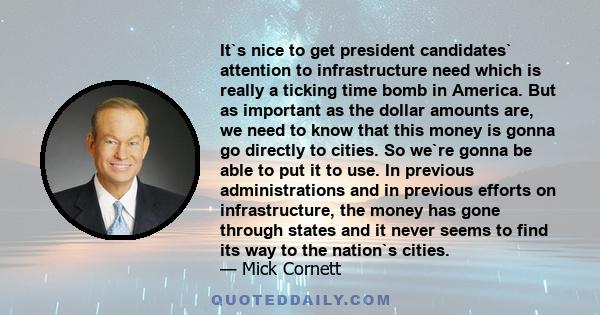 It`s nice to get president candidates` attention to infrastructure need which is really a ticking time bomb in America. But as important as the dollar amounts are, we need to know that this money is gonna go directly to cities. So we`re gonna be able to put it to use. In previous administrations and in previous efforts on infrastructure, the money has gone through states and it never seems to find its way to the nation`s cities.
— Mick Cornett

QUOTEDDAILY.COM